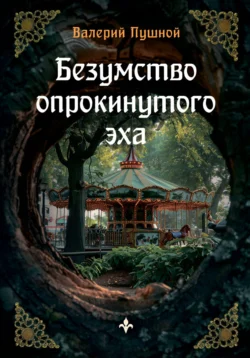 Валерий Пушной

Безумство опрокинутого эха